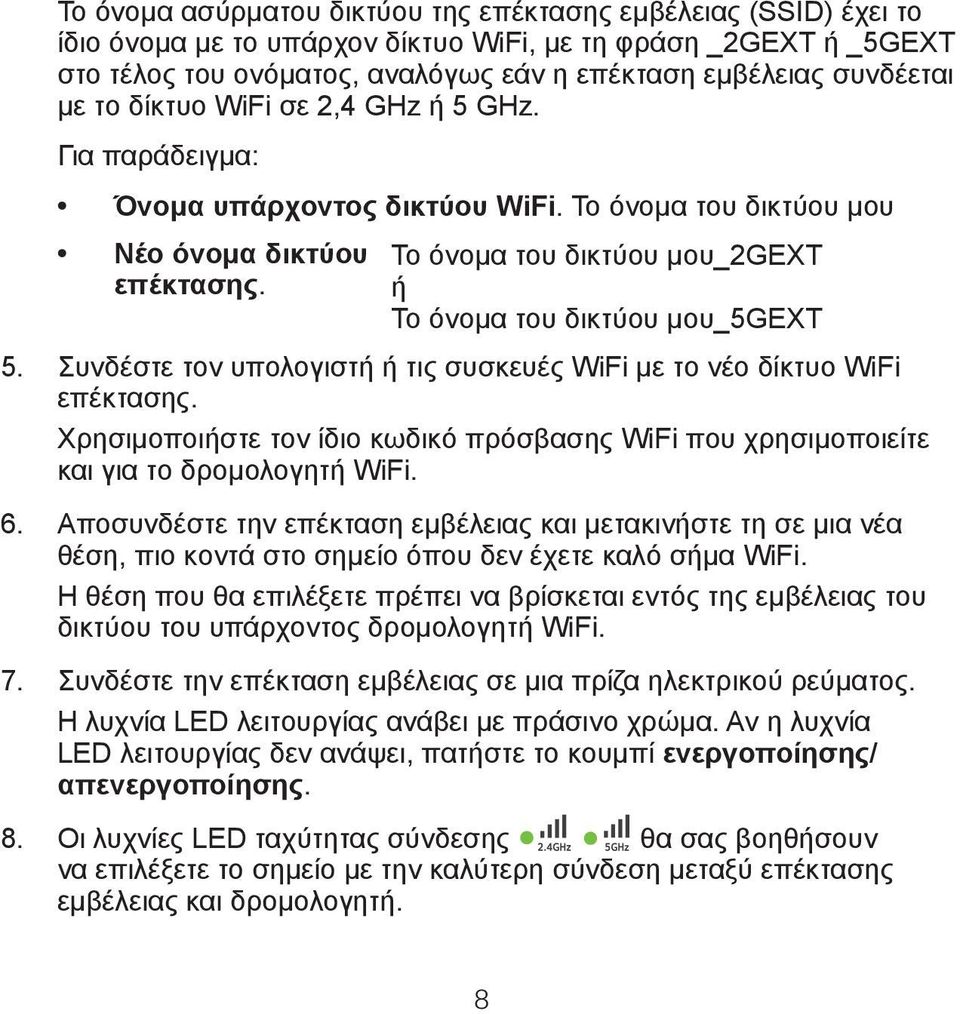 Το όνομα ασύρματου δικτύου της επέκτασης εμβέλειας (SSID) έχει το ίδιο όνομα με το υπάρχον δίκτυο WiFi, με τη φράση _2GEXT ή _5GEXT στο τέλος του ονόματος, αναλόγως εάν η επέκταση εμβέλειας συνδέεται με το δίκτυο WiFi σε 2,4 GHz ή 5 GHz.

Για παράδειγμα:

• Όνομα υπάρχοντος δικτύου WiFi. Το όνομα του δικτύου μου

• Νέο όνομα δικτύου επέκτασης. Το όνομα του δικτύου μου_2GEXT ή Το όνομα του δικτύου μου_5GEXT

5. Συνδέστε τον υπολογιστή ή τις συσκευές WiFi με το νέο δίκτυο WiFi επέκτασης.

Χρησιμοποιήστε τον ίδιο κωδικό πρόσβασης WiFi που χρησιμοποιείτε και για το δρομολογητή WiFi.

6. Αποσυνδέστε την επέκταση εμβέλειας και μετακινήστε τη σε μια νέα θέση, πιο κοντά στο σημείο όπου δεν έχετε καλό σήμα WiFi.

Η θέση που θα επιλέξετε πρέπει να βρίσκεται εντός της εμβέλειας του δικτύου του υπάρχοντος δρομολογητή WiFi.

7. Συνδέστε την επέκταση εμβέλειας σε μια πρίζα ηλεκτρικού ρεύματος.

Η λυχνία LED λειτουργίας ανάβει με πράσινο χρώμα. Αν η λυχνία LED λειτουργίας δεν ανάψει, πατήστε το κουμπί ενεργοποίησης/απενεργοποίησης.

8. Οι λυχνίες LED ταχύτητας σύνδεσης 2.4GHz 5GHz θα σας βοηθήσουν να επιλέξετε το σημείο με την καλύτερη σύνδεση μεταξύ επέκτασης εμβέλειας και δρομολογητή.

8